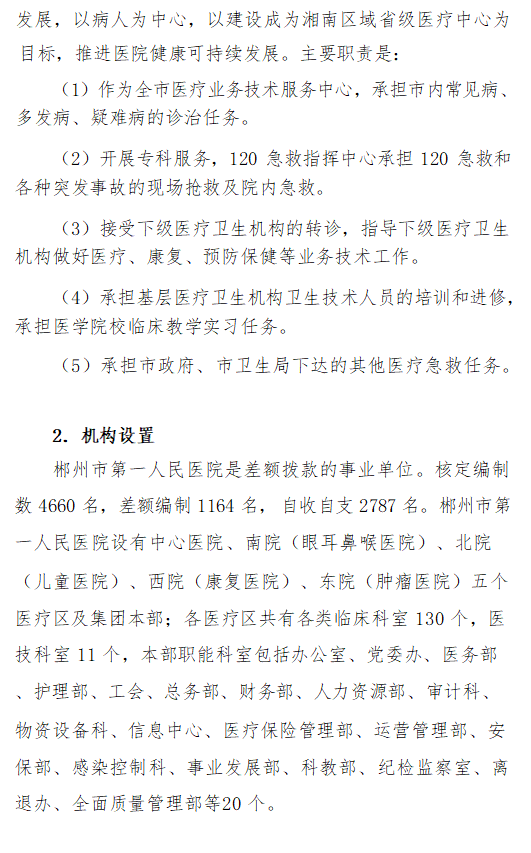 发展，以病人为中心，以建设成为湘南区域省级医疗中心为目标，推进医院健康可持续发展。主要职责是：

（1）作为全市医疗业务技术服务中心，承担市内常见病、多发病、疑难病的诊治任务。

（2）开展专科服务，120 急救指挥中心承担 120 急救和各种突发事故的现场抢救及院内急救。

（3）接受下级医疗卫生机构的转诊，指导下级医疗卫生机构做好医疗、康复、预防保健等业务技术工作。

（4）承担基层医疗卫生机构卫生技术人员的培训和进修，承担医学院校临床教学实习任务。

（5）承担市政府、市卫生局下达的其他医疗急救任务。

2. 机构设置

郴州市第一人民医院是差额拨款的事业单位。核定编制数 4660 名，差额编制 1164 名，自收自支 2787 名。郴州市第一人民医院设有中心医院、南院（眼耳鼻喉医院）、北院（儿童医院）、西院（康复医院）、东院（肿瘤医院）五个医疗区及集团本部；各医疗区共有各类临床科室 130 个，医技科室 11 个，本部职能科室包括办公室、党委办、医务部、护理部、工会、总务部、财务部、人力资源部、审计科、物资设备科、信息中心、医疗保险管理部、运营管理部、安保部、感染控制科、事业发展部、科教部、纪检监察室、离退办、全面质量管理部等20 个。